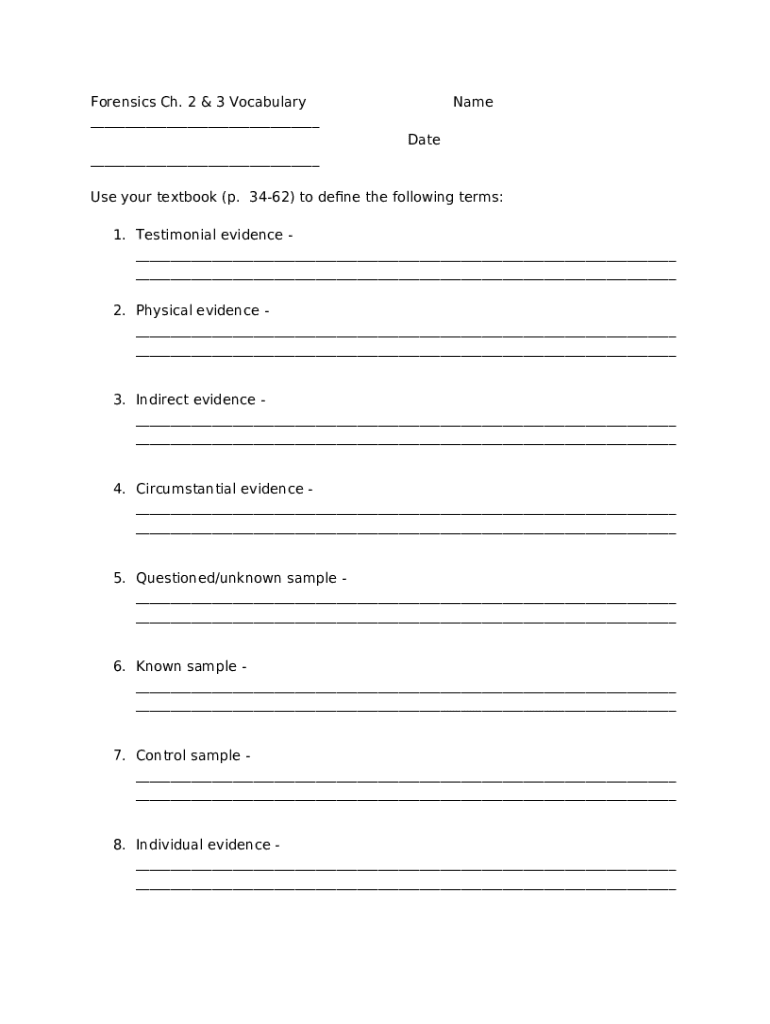 Forensics Ch. 2 & 3 Vocabulary Name ______________________________

Date ______________________________

Use your textbook (p. 34-62) to define the following terms:

1. Testimonial evidence - ______________________________________________________________________ ______________________________________________________________________

2. Physical evidence - ______________________________________________________________________ ______________________________________________________________________

3. Indirect evidence - ______________________________________________________________________ ______________________________________________________________________

4. Circumstantial evidence - ______________________________________________________________________ ______________________________________________________________________

5. Questioned/unknown sample - ______________________________________________________________________ ______________________________________________________________________

6. Known sample - ______________________________________________________________________ ______________________________________________________________________

7. Control sample - ______________________________________________________________________ ______________________________________________________________________

8. Individual evidence - ______________________________________________________________________ ______________________________________________________________________